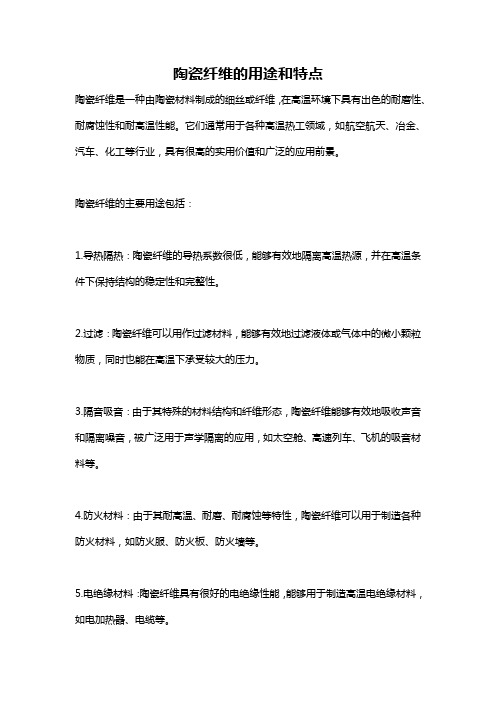 陶瓷纤维的用途和特点

陶瓷纤维是一种由陶瓷材料制成的细丝或纤维，在高温环境下具有出色的耐磨性、耐腐蚀性和耐高温性能。它们通常用于各种高温热工领域，如航空航天、冶金、汽车、化工等行业，具有很高的实用价值和广泛的应用前景。

陶瓷纤维的主要用途包括：

1.导热隔热：陶瓷纤维的导热系数很低，能够有效地隔离高温热源，并在高温条件下保持结构的稳定性和完整性。

2.过滤：陶瓷纤维可以用作过滤材料，能够有效地过滤液体或气体中的微小颗粒物质，同时也能在高温下承受较大的压力。

3.隔音吸音：由于其特殊的材料结构和纤维形态，陶瓷纤维能够有效地吸收声音和隔离噪音，被广泛用于声学隔离的应用，如太空舱、高速列车、飞机的吸音材料等。

4.防火材料：由于其耐高温、耐磨、耐腐蚀等特性，陶瓷纤维可以用于制造各种防火材料，如防火服、防火板、防火墙等。

5.电绝缘材料：陶瓷纤维具有很好的电绝缘性能，能够用于制造高温电绝缘材料，如电加热器、电缆等。